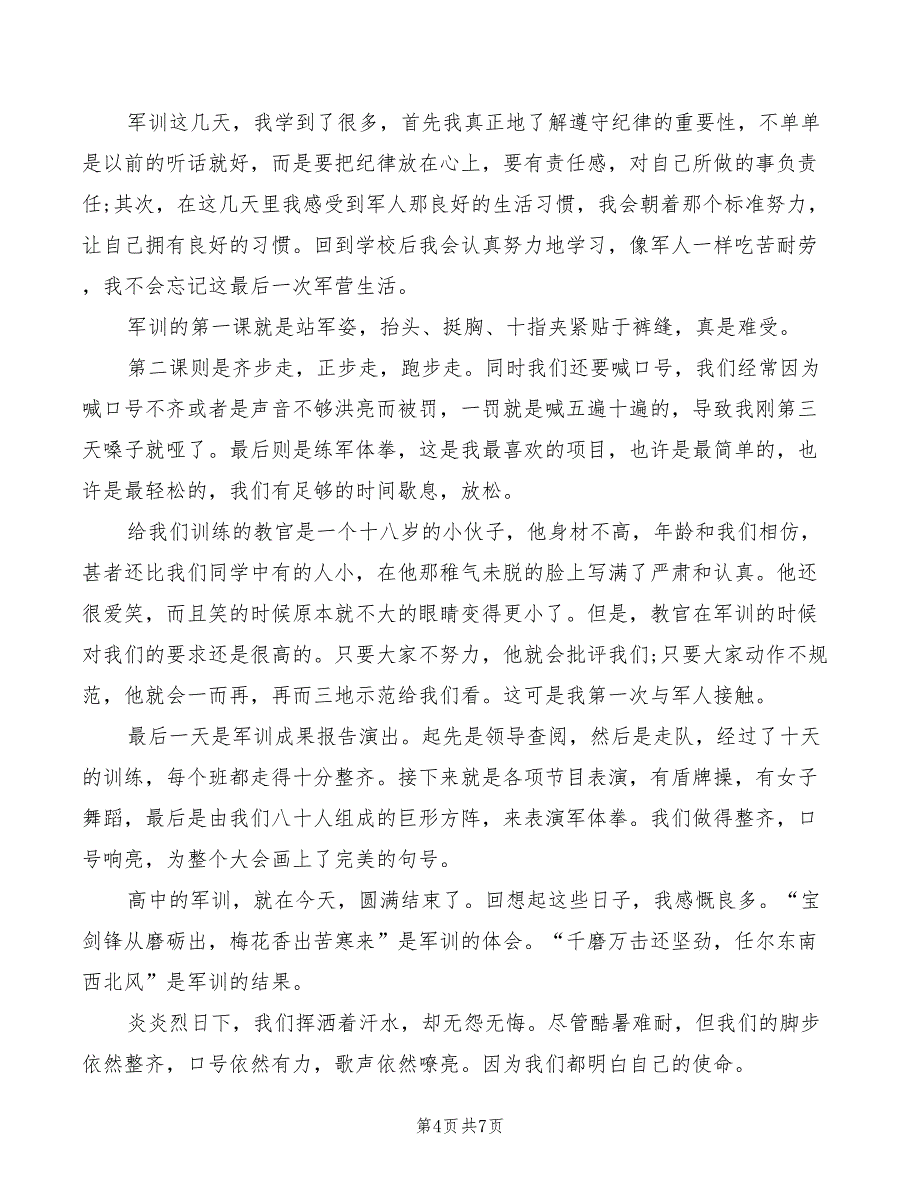 军训这几天，我学到了很多，首先我真正地了解遵守纪律的重要性，不单单是以前的听话就好，而是要把纪律放在心上，要有责任感，对自己所做的事负责任;其次，在这几天里我感受到军人那良好的生活习惯，我会朝着那个标准努力，让自己拥有良好的习惯。回到学校后我会认真努力地学习，像军人一样吃苦耐劳，我不会忘记这最后一次军营生活。

军训的第一课就是站军姿，抬头、挺胸、十指夹紧贴于裤缝，真是难受。

第二课则是齐步走，正步走，跑步走。同时我们还要喊口号，我们经常因为喊口号不齐或者是声音不够洪亮而被罚，一罚就是喊五遍十遍的，导致我刚第三天嗓子就哑了。最后则是练军体拳，这是我最喜欢的项目，也许是最简单的，也许是最轻松的，我们有足够的时间歇息，放松。

给我们训练的教官是一个十八岁的小伙子，他身材不高，年龄和我们相仿，甚者还比我们同学中有的人小，在他那稚气未脱的脸上写满了严肃和认真。他还很爱笑，而且笑的时候原本就不大的眼睛变得更小了。但是，教官在军训的时候对我们的要求还是很高的。只要大家不努力，他就会批评我们;只要大家动作不规范，他就会一而再，再而三地示范给我们看。这可是我第一次与军人接触。

最后一天是军训成果报告演出。起先是领导查阅，然后是走队，经过了十天的训练，每个班都走得十分整齐。接下来就是各项节目表演，有盾牌操，有女子舞蹈，最后是由我们八十人组成的巨形方阵，来表演军体拳。我们做得整齐，口号响亮，为整个大会画上了完美的句号。

高中的军训，就在今天，圆满结束了。回想起这些日子，我感慨良多。“宝剑锋从磨砺出，梅花香出苦寒来”是军训的体会。“千磨万击还坚劲，任尔东南西北风”是军训的结果。

炎炎烈日下，我们挥洒着汗水，却无怨无悔。尽管酷暑难耐，但我们的脚步依然整齐，口号依然有力，歌声依然嘹亮。因为我们都明白自己的使命。

第4页 共7页